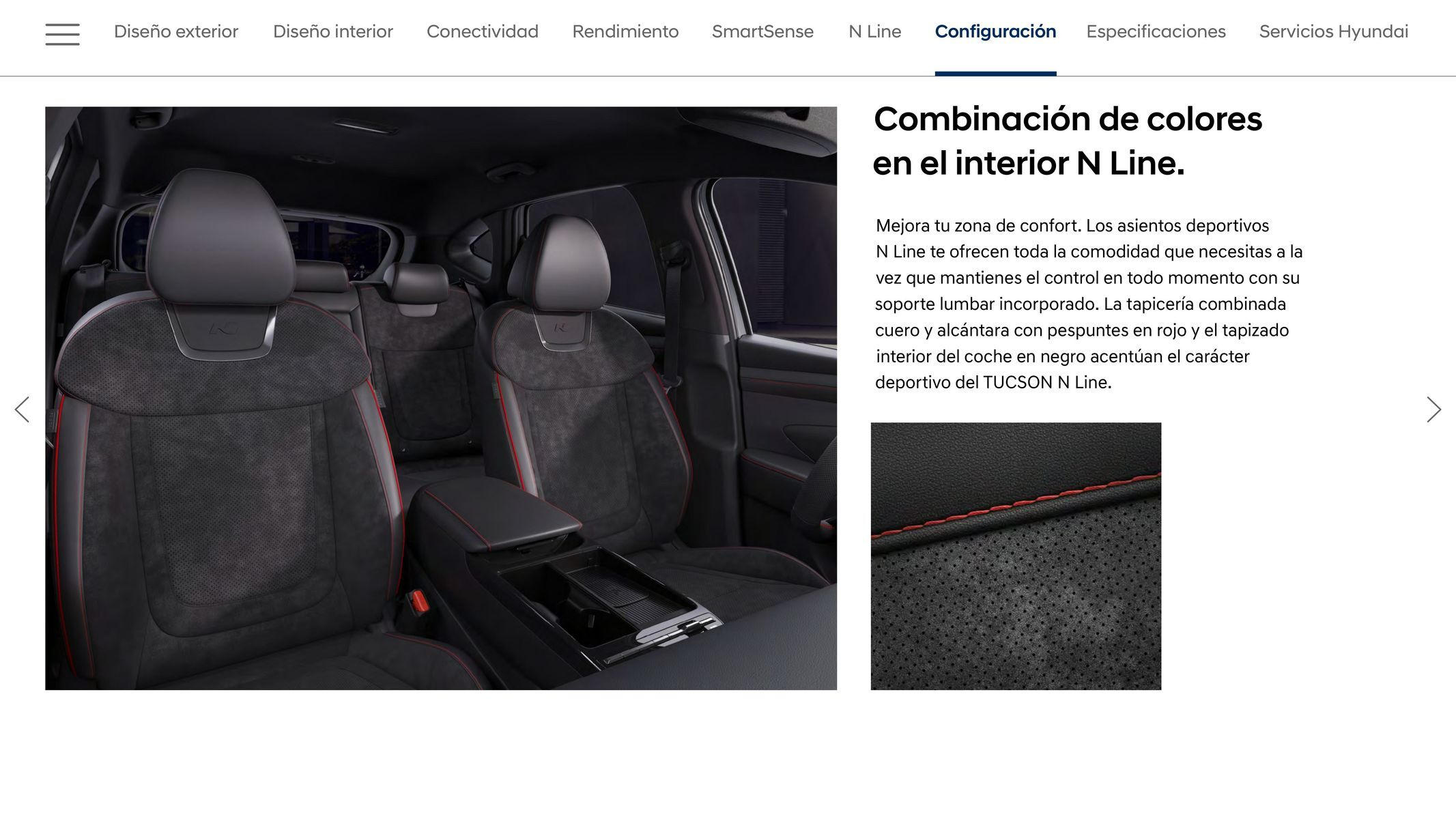 Diseño exterior Diseño interior Conectividad Rendimiento SmartSense N Line Configuración Especificaciones Servicios Hyundai

Combinación de colores en el interior N Line.

Mejora tu zona de confort. Los asientos deportivos N Line te ofrecen toda la comodidad que necesitas a la vez que mantienes el control en todo momento con su soporte lumbar incorporado. La tapicería combinada cuero y alcántara con pespuntes en rojo y el tapizado interior del coche en negro acentúan el carácter deportivo del TUCSON N Line.